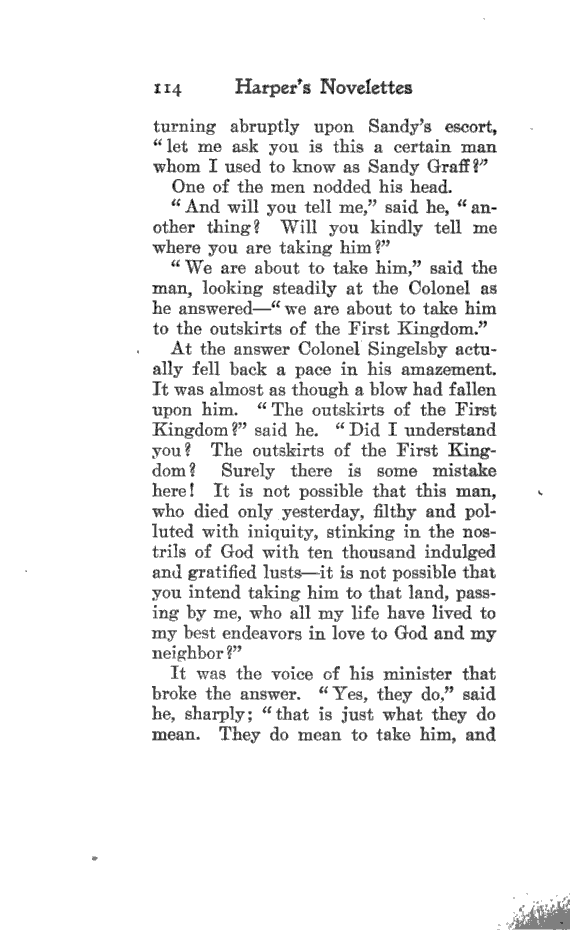 114 Harper's Novelettes

turning abruptly upon Sandy's escort, "let me ask you is this a certain man whom I used to know as Sandy Graff?"

One of the men nodded his head.

"And will you tell me," said he, "another thing? Will you kindly tell me where you are taking him?"

"We are about to take him," said the man, looking steadily at the Colonel as he answered—"we are about to take him to the outskirts of the First Kingdom."

At the answer Colonel Singelsby actually fell back a pace in his amazement. It was almost as though a blow had fallen upon him. "The outskirts of the First Kingdom?" said he. "Did I understand you? The outskirts of the First Kingdom? Surely there is some mistake here! It is not possible that this man, who died only yesterday, filthy and polluted with iniquity, stinking in the nostrils of God with ten thousand indulged and gratified lusts—it is not possible that you intend taking him to that land, passing by me, who all my life have lived to my best endeavors in love to God and my neighbor?"

It was the voice of his minister that broke the answer. "Yes, they do," said he, sharply; "that is just what they do mean. They do mean to take him, and